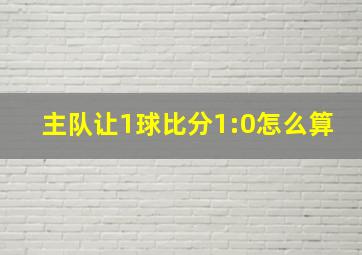 主队让1球比分1:0怎么算